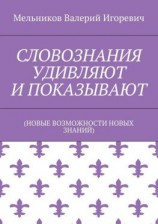 Мельников Валерий Игоревич

СЛОВОЗНАНИЯ УДИВЛЯЮТ И ПОКАЗЫВАЮТ

(НОВЫЕ ВОЗМОЖНОСТИ НОВЫХ ЗНАНИЙ)